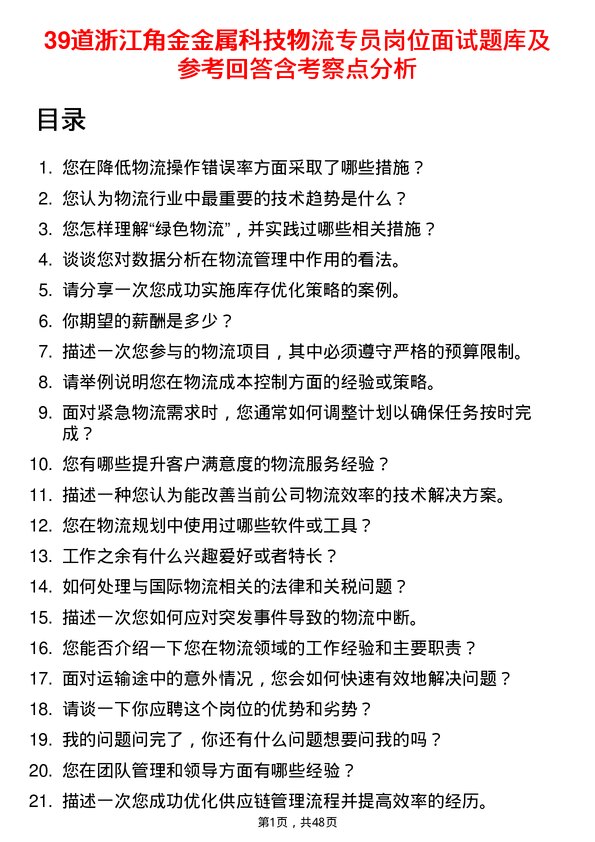 39道浙江角金金属科技物流专员岗位面试题库及参考回答含考察点分析

目录

1. 您在降低物流操作错误率方面采取了哪些措施？
2. 您认为物流行业中最重要的技术趋势是什么？
3. 您怎样理解“绿色物流”，并实践过哪些相关措施？
4. 谈谈您对数据分析在物流管理中作用的看法。
5. 请分享一次您成功实施库存优化策略的案例。
6. 你期望的薪酬是多少？
7. 描述一次您参与的物流项目，其中必须遵守严格的预算限制。
8. 请举例说明您在物流成本控制方面的经验或策略。
9. 面对紧急物流需求时，您通常如何调整计划以确保任务按时完成？
10. 您有哪些提升客户满意度的物流服务经验？
11. 描述一种您认为能改善当前公司物流效率的技术解决方案。
12. 您在物流规划中使用过哪些软件或工具？
13. 工作之余有什么兴趣爱好或者特长？
14. 如何处理与国际物流相关的法律和关税问题？
15. 描述一次您如何应对突发事件导致的物流中断。
16. 您能否介绍一下您在物流领域的工作经验和主要职责？
17. 面对运输途中的意外情况，您会如何快速有效地解决问题？
18. 请谈一下你应聘这个岗位的优势和劣势？
19. 我的问题问完了，你还有什么问题想要问我的吗？
20. 您在团队管理和领导方面有哪些经验？
21. 描述一次您成功优化供应链管理流程并提高效率的经历。

第1页，共48页